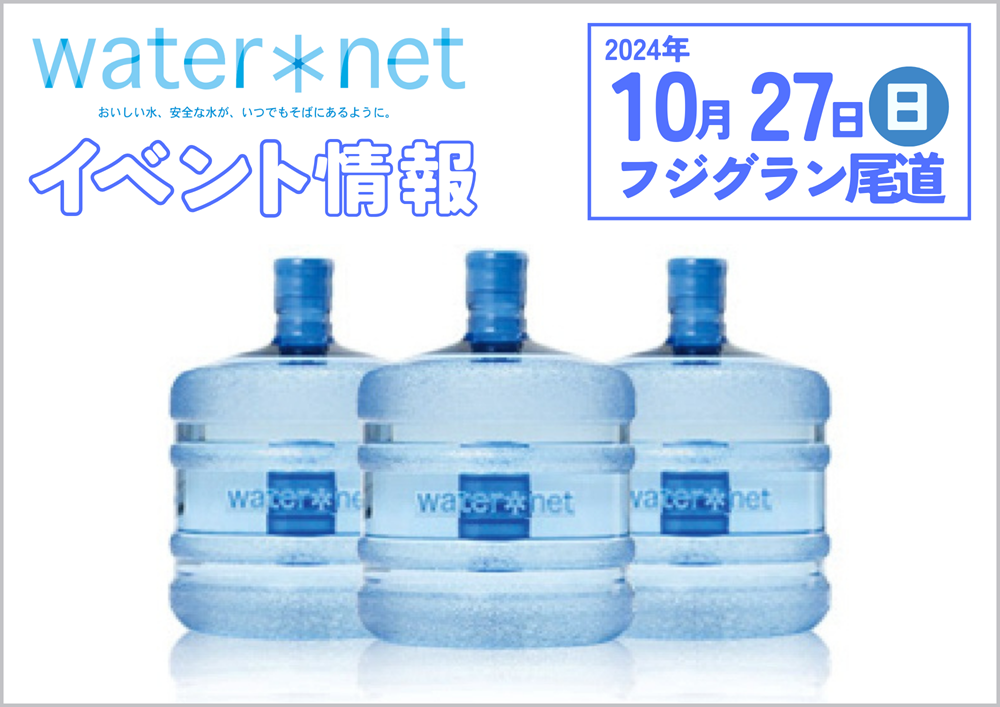 water*net
おいしい水、安全な水が、いつでもそばにあるように。
イベント情報

2024年
10月 27日 日
フジグラン尾道

water*net
water*net
water*net